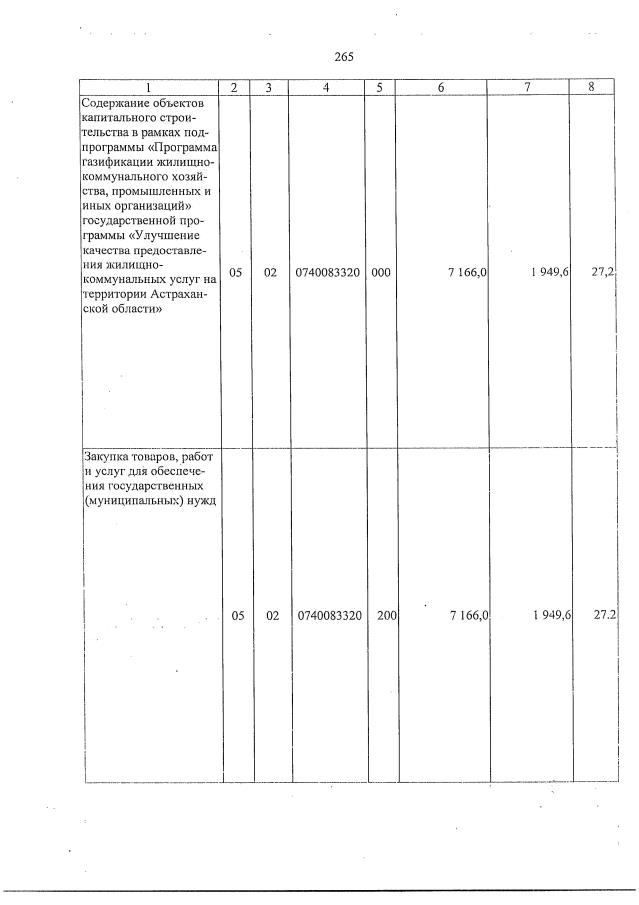 265

| 1 | 2 | 3 | 4 | 5 | 6 | 7 | 8 |
|---|---|---|---|---|---|---|---|
| Содержание объектов капитального строительства в рамках подпрограммы «Программа газификации жилищно-коммунального хозяйства, промышленных и иных организаций» государственной программы «Улучшение качества предоставления жилищно-коммунальных услуг на территории Астраханской области» | 05 | 02 | 0740083320 | 000 | 7 166,0 | 1 949,6 | 27,2 |
| Закупка товаров, работ и услуг для обеспечения государственных (муниципальных) нужд | 05 | 02 | 0740083320 | 200 | 7 166,0 | 1 949,6 | 27.2 |